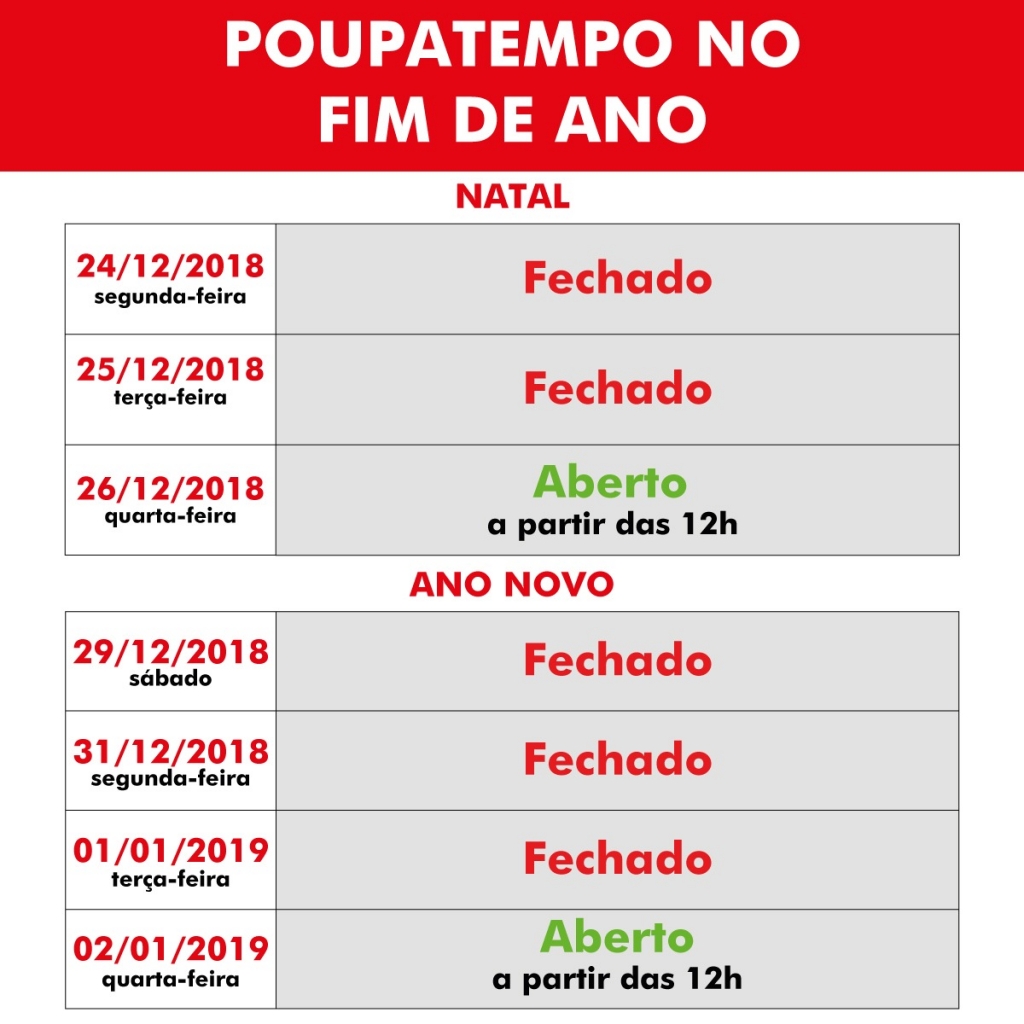 POUPATEMPO NO FIM DE ANO

NATAL

| | |
|---|---|
| 24/12/2018 segunda-feira | Fechado |
| 25/12/2018 terça-feira | Fechado |
| 26/12/2018 quarta-feira | Aberto a partir das 12h |

ANO NOVO

| | |
|---|---|
| 29/12/2018 sábado | Fechado |
| 31/12/2018 segunda-feira | Fechado |
| 01/01/2019 terça-feira | Fechado |
| 02/01/2019 quarta-feira | Aberto a partir das 12h |